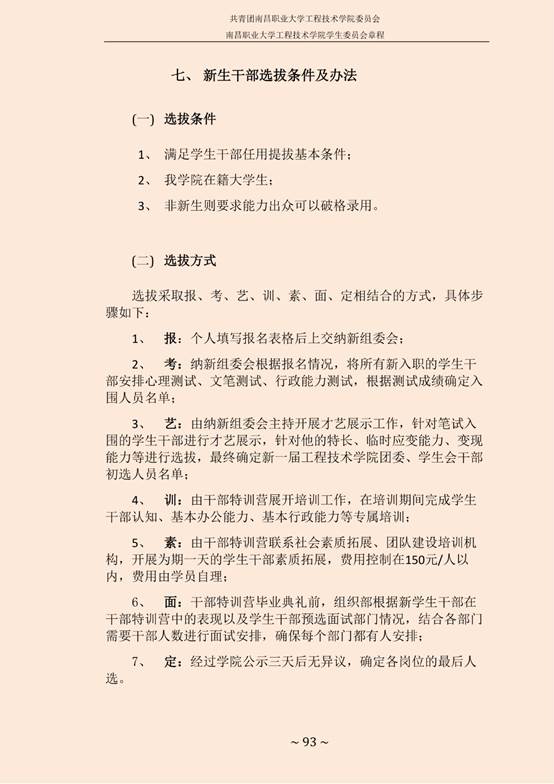 共青团南昌职业大学工程技术学院委员会

南昌职业大学工程技术学院学生委员会章程

七、 新生干部选拔条件及办法

(一) 选拔条件

1、 满足学生干部任用提拔基本条件；

2、 我学院在籍大学生；

3、 非新生则要求能力出众可以破格录用。

(二) 选拔方式

选拔采取报、考、艺、训、素、面、定相结合的方式，具体步骤如下：

1、 报：个人填写报名表格后上交纳新组委会；

2、 考：纳新组委会根据报名情况，将所有新入职的学生干部安排心理测试、文笔测试、行政能力测试，根据测试成绩确定入围人员名单；

3、 艺：由纳新组委会主持开展才艺展示工作，针对笔试入围的学生干部进行才艺展示，针对他的特长、临时应变能力、变现能力等进行选拔，最终确定新一届工程技术学院团委、学生会干部初选人员名单；

4、 训：由干部特训营展开培训工作，在培训期间完成学生干部认知、基本办公能力、基本行政能力等专属培训；

5、 素：由干部特训营联系社会素质拓展、团队建设培训机构，开展为期一天的学生干部素质拓展，费用控制在150元/人以内，费用由学员自理；

6、 面：干部特训营毕业典礼前，组织部根据新学生干部在干部特训营中的表现以及学生干部预选面试部门情况，结合各部门需要干部人数进行面试安排，确保每个部门都有人安排；

7、 定：经过学院公示三天后无异议，确定各岗位的最后人选。

~ 93 ~